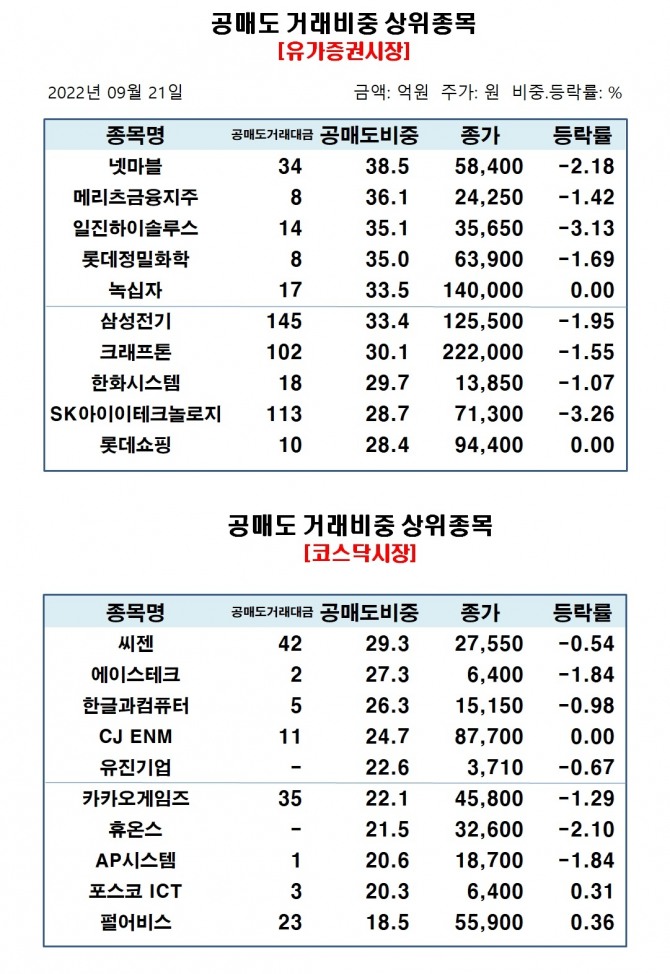 공매도 거래비중 상위종목
[유가증권시장]

2022년 09월 21일

금액: 억원 주가: 원 비중.등락률: %

| 종목명 | 공매도거래대금 | 공매도비중 | 종가 | 등락률 |
|---|---|---|---|---|
| 넷마블 | 34 | 38.5 | 58,400 | -2.18 |
| 메리츠금융지주 | 8 | 36.1 | 24,250 | -1.42 |
| 일진하이솔루스 | 14 | 35.1 | 35,650 | -3.13 |
| 롯데정밀화학 | 8 | 35.0 | 63,900 | -1.69 |
| 녹십자 | 17 | 33.5 | 140,000 | 0.00 |
| 삼성전기 | 145 | 33.4 | 125,500 | -1.95 |
| 크래프톤 | 102 | 30.1 | 222,000 | -1.55 |
| 한화시스템 | 18 | 29.7 | 13,850 | -1.07 |
| SK아이이테크놀로지 | 113 | 28.7 | 71,300 | -3.26 |
| 롯데쇼핑 | 10 | 28.4 | 94,400 | 0.00 |

공매도 거래비중 상위종목
[코스닥시장]

| 종목명 | 공매도거래대금 | 공매도비중 | 종가 | 등락률 |
|---|---|---|---|---|
| 씨젠 | 42 | 29.3 | 27,550 | -0.54 |
| 에이스테크 | 2 | 27.3 | 6,400 | -1.84 |
| 한글과컴퓨터 | 5 | 26.3 | 15,150 | -0.98 |
| CJ ENM | 11 | 24.7 | 87,700 | 0.00 |
| 유진기업 | - | 22.6 | 3,710 | -0.67 |
| 카카오게임즈 | 35 | 22.1 | 45,800 | -1.29 |
| 휴온스 | - | 21.5 | 32,600 | -2.10 |
| AP시스템 | 1 | 20.6 | 18,700 | -1.84 |
| 포스코 ICT | 3 | 20.3 | 6,400 | 0.31 |
| 펄어비스 | 23 | 18.5 | 55,900 | 0.36 |